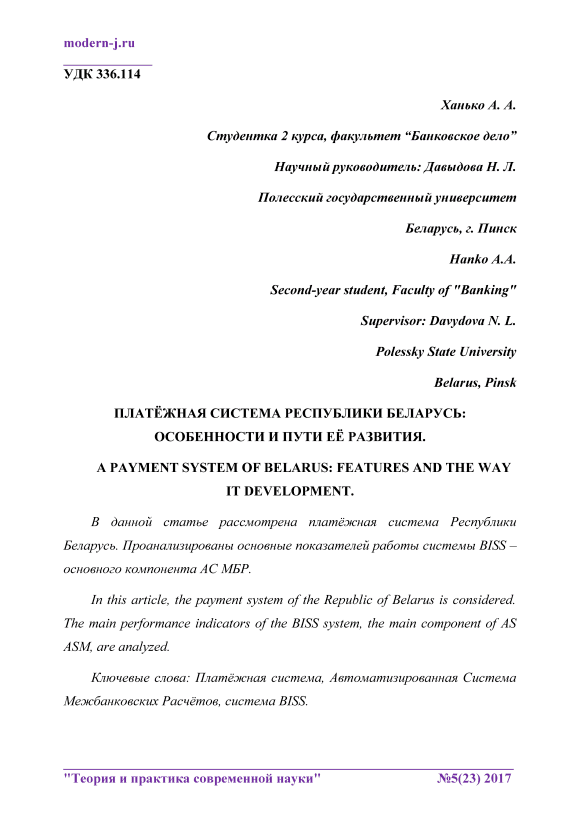 modern-j.ru

УДК 336.114

Ханько А. А.

Студентка 2 курса, факультет “Банковское дело”

Научный руководитель: Давыдова Н. Л.

Полесский государственный университет

Беларусь, г. Пинск

Hanko A.A.

Second-year student, Faculty of "Banking"

Supervisor: Davydova N. L.

Polessky State University

Belarus, Pinsk

ПЛАТЁЖНАЯ СИСТЕМА РЕСПУБЛИКИ БЕЛАРУСЬ: ОСОБЕННОСТИ И ПУТИ ЕЁ РАЗВИТИЯ.

A PAYMENT SYSTEM OF BELARUS: FEATURES AND THE WAY IT DEVELOPMENT.

В данной статье рассмотрена платёжная система Республики Беларусь. Проанализированы основные показателей работы системы BISS – основного компонента АС МБР.

In this article, the payment system of the Republic of Belarus is considered. The main performance indicators of the BISS system, the main component of AS ASM, are analyzed.

Ключевые слова: Платёжная система, Автоматизированная Система Межбанковских Расчётов, система BISS.

"Теория и практика современной науки" №5(23) 2017